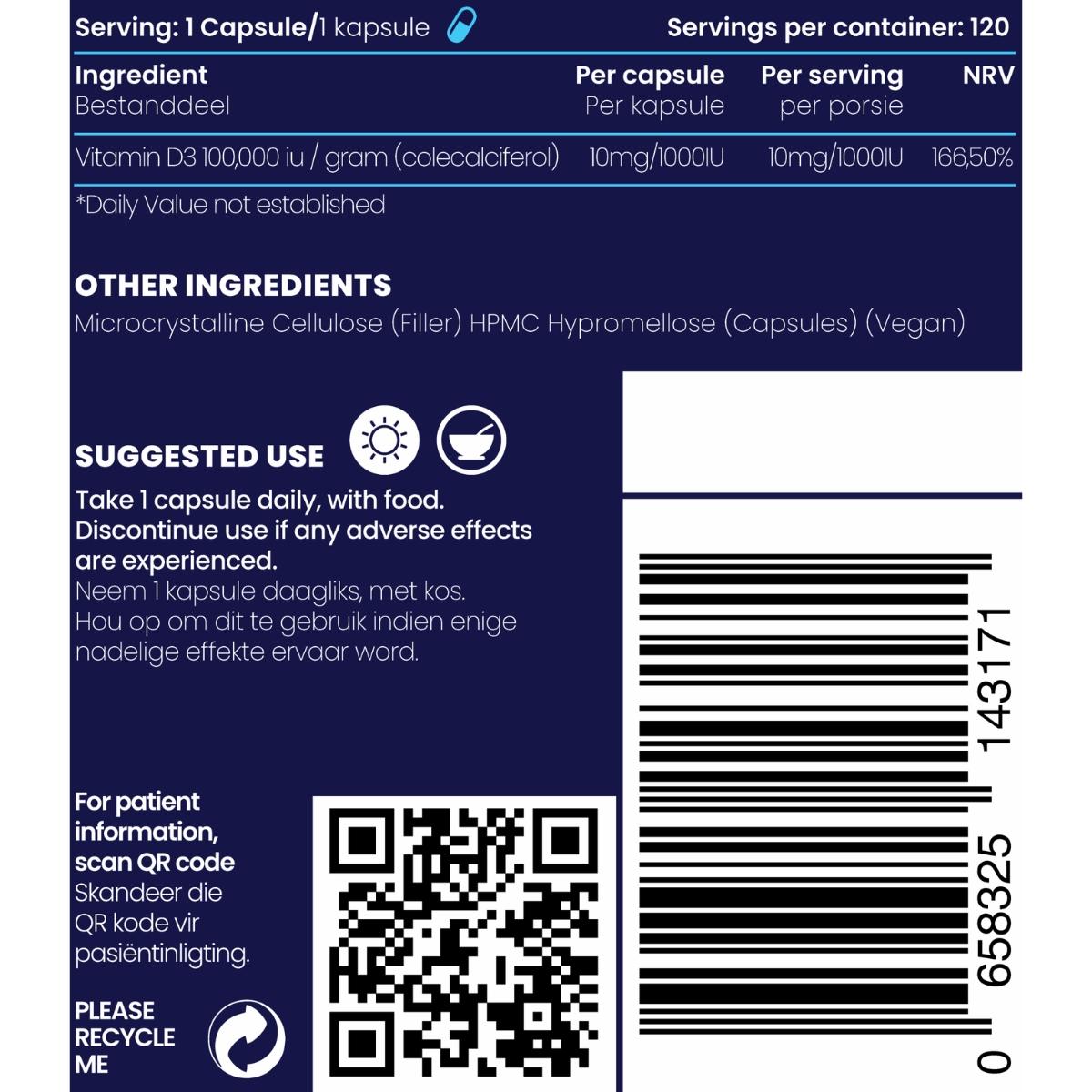 Serving: 1 Capsule/1 kapsule

Servings per container: 120

| Ingredient Bestanddeel | Per capsule Per kapsule | Per serving per porsie | NRV |
|---|---|---|---|
| Vitamin D3 100,000 iu / gram (colecalciferol) | 10mg/1000IU | 10mg/1000IU | 166,50% |

*Daily Value not established

OTHER INGREDIENTS

Microcrystalline Cellulose (Filler) HPMC Hypromellose (Capsules) (Vegan)

SUGGESTED USE

Take 1 capsule daily, with food. Discontinue use if any adverse effects are experienced.

Neem 1 kapsule daagliks, met kos. Hou op om dit te gebruik indien enige nadelige effekte ervaar word.

For patient information, scan QR code

Skandeer die QR kode vir pasiëntinligting.

PLEASE RECYCLE ME

0 658325 143171